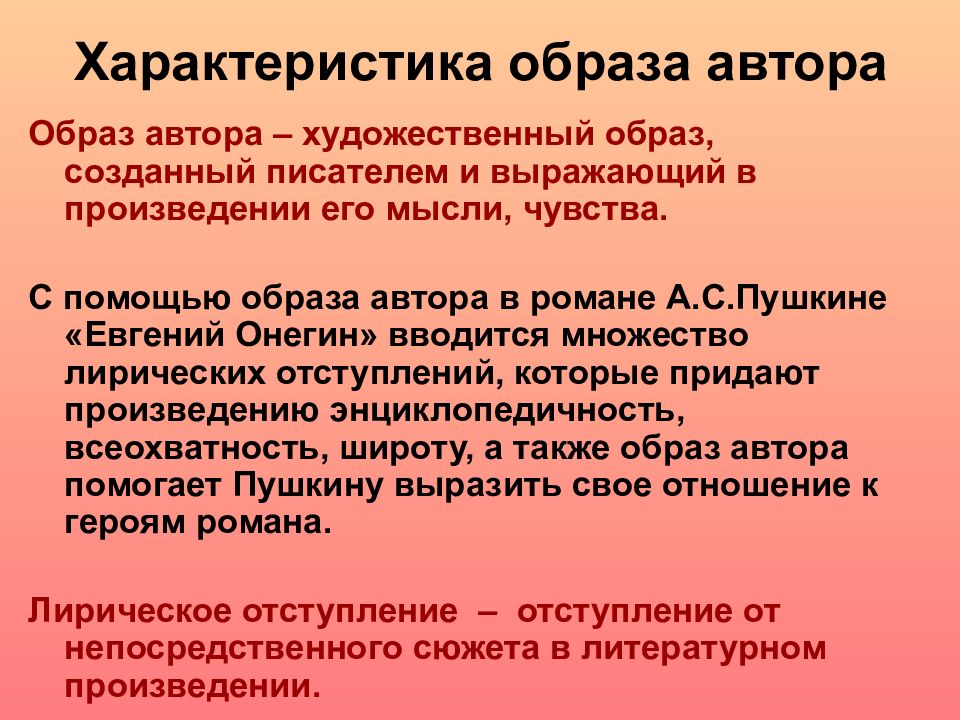 Характеристика образа автора

Образ автора – художественный образ, созданный писателем и выражающий в произведении его мысли, чувства.

С помощью образа автора в романе А.С.Пушкине «Евгений Онегин» вводится множество лирических отступлений, которые придают произведению энциклопедичность, всеохватность, широту, а также образ автора помогает Пушкину выразить свое отношение к героям романа.

Лирическое отступление – отступление от непосредственного сюжета в литературном произведении.